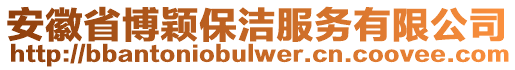 安徽省博颖保洁服务有限公司
http://bbantoniobulwer.cn.coovee.com